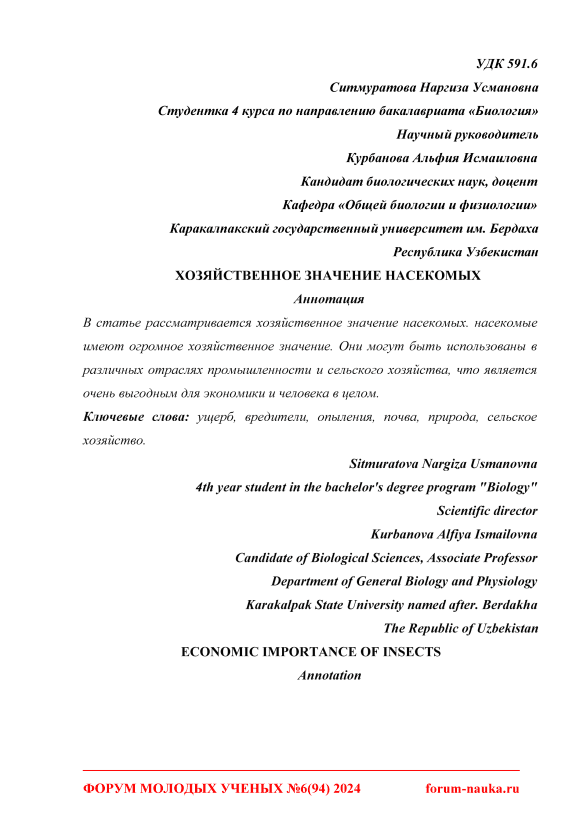 УДК 591.6

Ситмуратова Наргиза Усмановна

Студентка 4 курса по направлению бакалавриата «Биология»

Научный руководитель

Курбанова Альфия Исмаиловна

Кандидат биологических наук, доцент

Кафедра «Общей биологии и физиологии»

Каракалпакский государственный университет им. Бердаха

Республика Узбекистан

ХОЗЯЙСТВЕННОЕ ЗНАЧЕНИЕ НАСЕКОМЫХ

Аннотация

В статье рассматривается хозяйственное значение насекомых. насекомые имеют огромное хозяйственное значение. Они могут быть использованы в различных отраслях промышленности и сельского хозяйства, что является очень выгодным для экономики и человека в целом.

Ключевые слова: ущерб, вредители, опыления, почва, природа, сельское хозяйство.

Sitmuratova Nargiza Usmanovna

4th year student in the bachelor's degree program "Biology"

Scientific director

Kurbanova Alfiya Ismailovna

Candidate of Biological Sciences, Associate Professor

Department of General Biology and Physiology

Karakalpak State University named after. Berdakha

The Republic of Uzbekistan

ECONOMIC IMPORTANCE OF INSECTS

Annotation

ФОРУМ МОЛОДЫХ УЧЕНЫХ №6(94) 2024 forum-nauka.ru